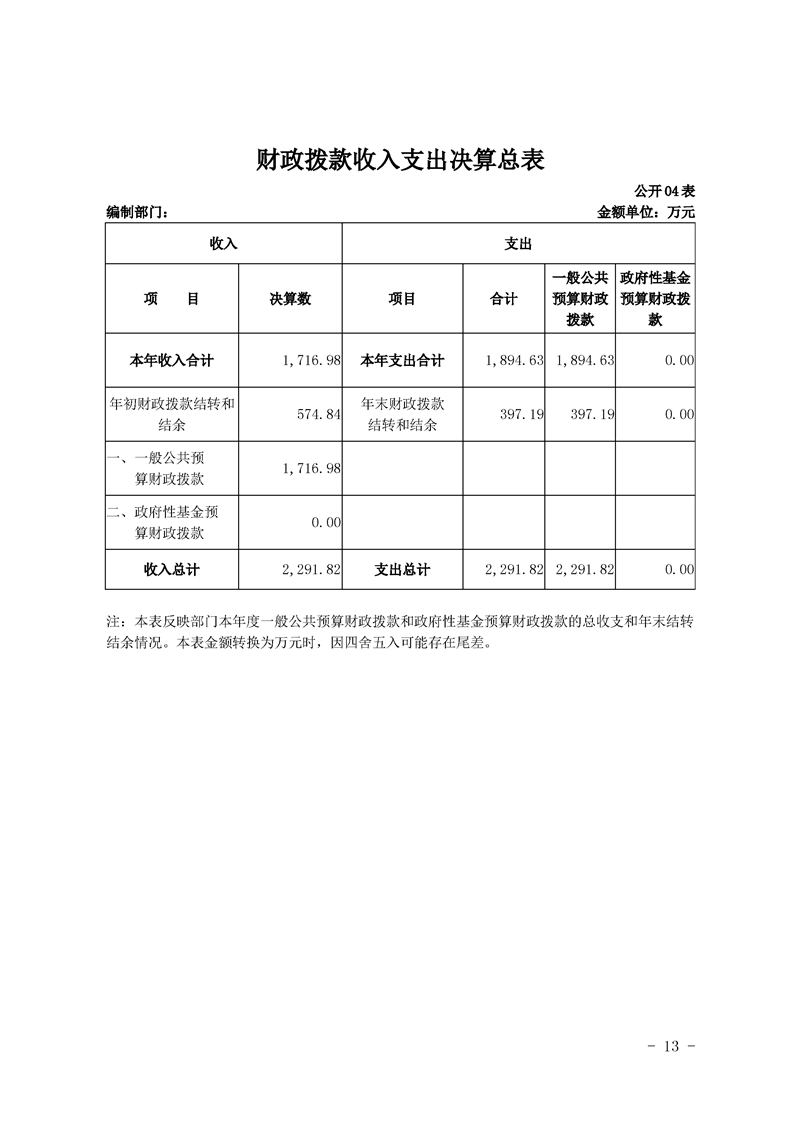 财政拨款收入支出决算总表

公开04表

编制部门：

金额单位：万元

| 收入 | | 支出 | | | |
|---|---|---|---|---|---|
| 项　　目 | 决算数 | 项目 | 合计 | 一般公共预算财政拨款 | 政府性基金预算财政拨款 |
| 本年收入合计 | 1,716.98 | 本年支出合计 | 1,894.63 | 1,894.63 | 0.00 |
| 年初财政拨款结转和结余 | 574.84 | 年末财政拨款结转和结余 | 397.19 | 397.19 | 0.00 |
| 一、一般公共预算财政拨款 | 1,716.98 | | | | |
| 二、政府性基金预算财政拨款 | 0.00 | | | | |
| 收入总计 | 2,291.82 | 支出总计 | 2,291.82 | 2,291.82 | 0.00 |

注：本表反映部门本年度一般公共预算财政拨款和政府性基金预算财政拨款的总收支和年末结转结余情况。本表金额转换为万元时，因四舍五入可能存在尾差。

- 13 -